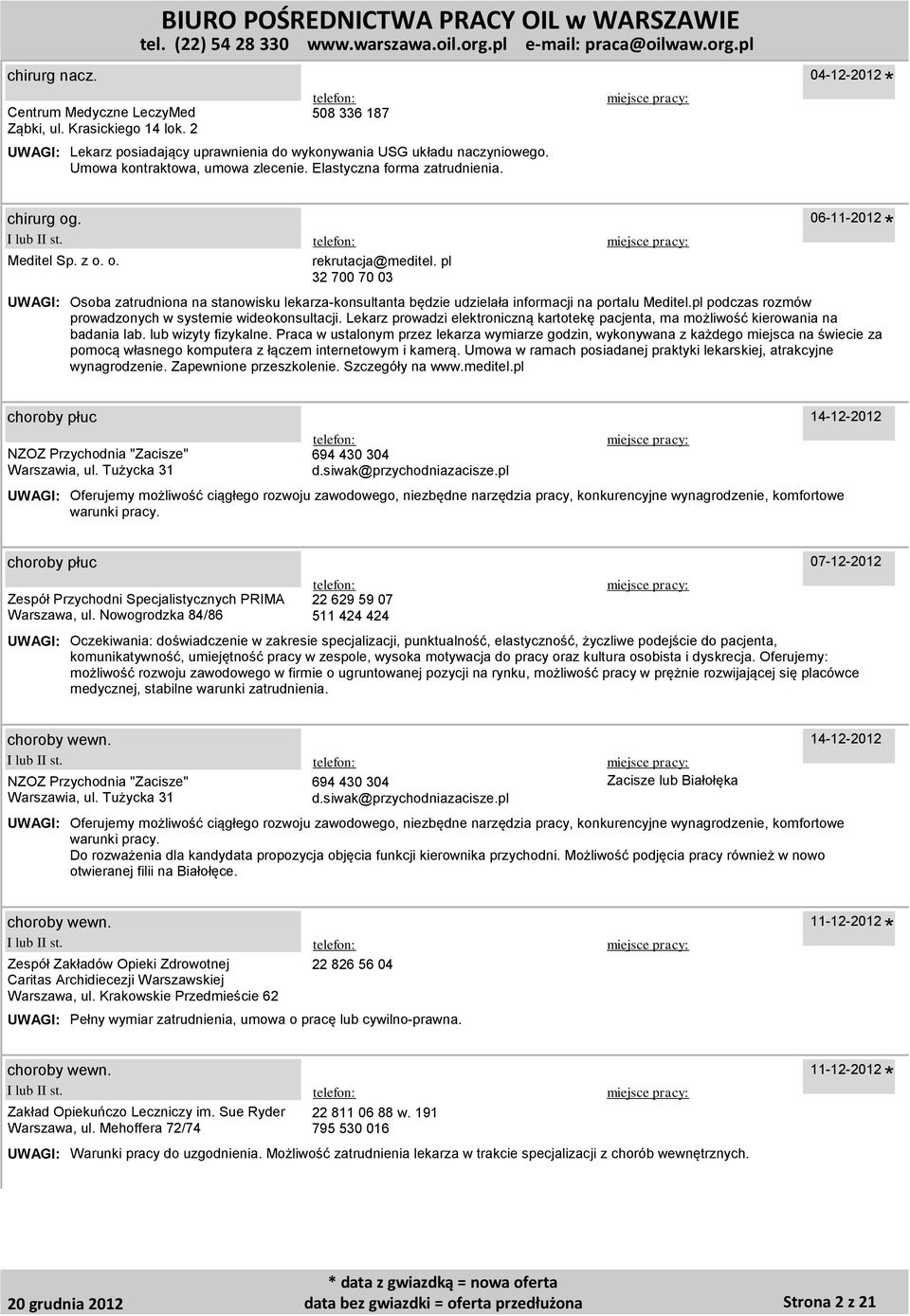 BIURO POŚREDNICTWA PRACY OIL w WARSZAWIE
tel. (22) 54 28 330 www.warszawa.oil.org.pl e-mail: praca@oilwaw.org.pl

chirurg nacz. 04-12-2012 *

Centrum Medyczne LeczyMed
Ząbki, ul. Krasickiego 14 lok. 2
telefon: 508 336 187
miejsce pracy:

UWAGI: Lekarz posiadający uprawnienia do wykonywania USG układu naczyniowego. Umowa kontraktowa, umowa zlecenie. Elastyczna forma zatrudnienia.

chirurg og. 06-11-2012 *
I lub II st.
Meditel Sp. z o. o.
telefon: rekrutacja@meditel. pl
32 700 70 03
miejsce pracy:

UWAGI: Osoba zatrudniona na stanowisku lekarza-konsultanta będzie udzielała informacji na portalu Meditel.pl podczas rozmów prowadzonych w systemie wideokonsultacji. Lekarz prowadzi elektroniczną kartotekę pacjenta, ma możliwość kierowania na badania lab. lub wizyty fizykalne. Praca w ustalonym przez lekarza wymiarze godzin, wykonywana z każdego miejsca na świecie za pomocą własnego komputera z łączem internetowym i kamerą. Umowa w ramach posiadanej praktyki lekarskiej, atrakcyjne wynagrodzenie. Zapewnione przeszkolenie. Szczegóły na www.meditel.pl

choroby płuc 14-12-2012
NZOZ Przychodnia "Zacisze"
Warszawia, ul. Tużycka 31
telefon: 694 430 304
d.siwak@przychodniazacisze.pl
miejsce pracy:

UWAGI: Oferujemy możliwość ciągłego rozwoju zawodowego, niezbędne narzędzia pracy, konkurencyjne wynagrodzenie, komfortowe warunki pracy.

choroby płuc 07-12-2012
Zespół Przychodni Specjalistycznych PRIMA
Warszawa, ul. Nowogrodzka 84/86
telefon: 22 629 59 07
511 424 424
miejsce pracy:

UWAGI: Oczekiwania: doświadczenie w zakresie specjalizacji, punktualność, elastyczność, życzliwe podejście do pacjenta, komunikatywność, umiejętność pracy w zespole, wysoka motywacja do pracy oraz kultura osobista i dyskrecja. Oferujemy: możliwość rozwoju zawodowego w firmie o ugruntowanej pozycji na rynku, możliwość pracy w prężnie rozwijającej się placówce medycznej, stabilne warunki zatrudnienia.

choroby wewn. 14-12-2012
I lub II st.
NZOZ Przychodnia "Zacisze"
Warszawia, ul. Tużycka 31
telefon: 694 430 304
d.siwak@przychodniazacisze.pl
miejsce pracy: Zacisze lub Białołęka

UWAGI: Oferujemy możliwość ciągłego rozwoju zawodowego, niezbędne narzędzia pracy, konkurencyjne wynagrodzenie, komfortowe warunki pracy.
Do rozważenia dla kandydata propozycja objęcia funkcji kierownika przychodni. Możliwość podjęcia pracy również w nowo otwieranej filii na Białołęce.

choroby wewn. 11-12-2012 *
I lub II st.
Zespół Zakładów Opieki Zdrowotnej
Caritas Archidiecezji Warszawskiej
Warszawa, ul. Krakowskie Przedmieście 62
telefon: 22 826 56 04
miejsce pracy:

UWAGI: Pełny wymiar zatrudnienia, umowa o pracę lub cywilno-prawna.

choroby wewn. 11-12-2012 *
I lub II st.
Zakład Opiekuńczo Leczniczy im. Sue Ryder
Warszawa, ul. Mehoffera 72/74
telefon: 22 811 06 88 w. 191
795 530 016
miejsce pracy:

UWAGI: Warunki pracy do uzgodnienia. Możliwość zatrudnienia lekarza w trakcie specjalizacji z chorób wewnętrznych.

20 grudnia 2012
* data z gwiazdką = nowa oferta
data bez gwiazdki = oferta przedłużona
Strona 2 z 21